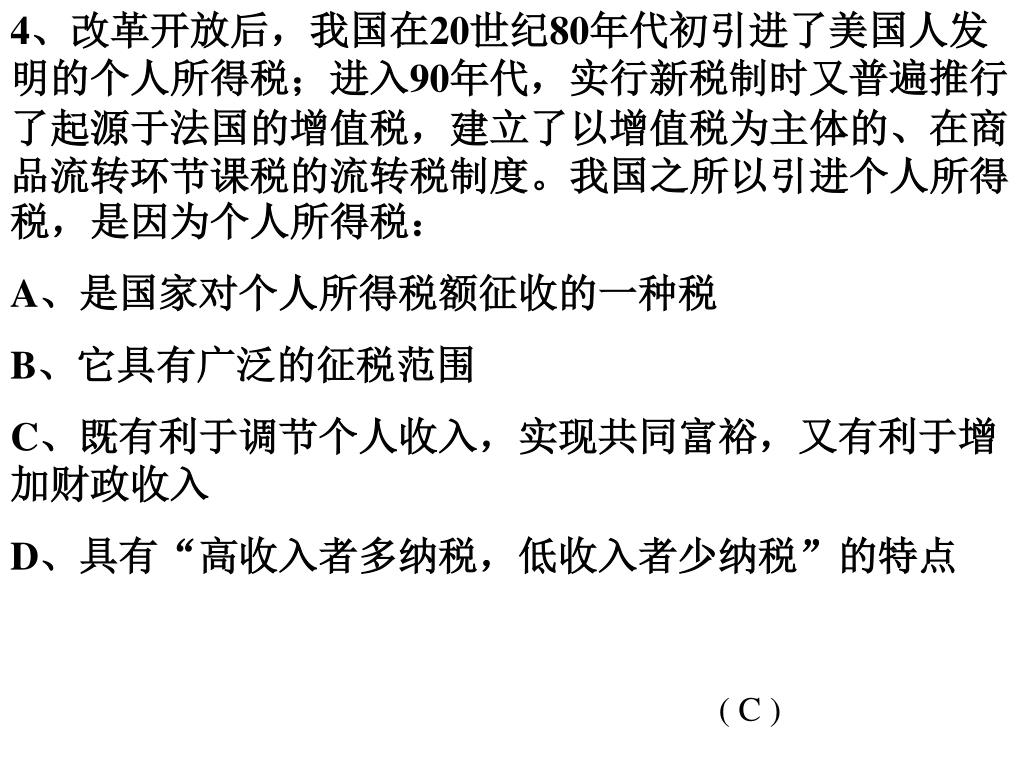 4、改革开放后，我国在20世纪80年代初引进了美国人发明的个人所得税；进入90年代，实行新税制时又普遍推行了起源于法国的增值税，建立了以增值税为主体的、在商品流转环节课税的流转税制度。我国之所以引进个人所得税，是因为个人所得税：

A、是国家对个人所得税额征收的一种税

B、它具有广泛的征税范围

C、既有利于调节个人收入，实现共同富裕，又有利于增加财政收入

D、具有“高收入者多纳税，低收入者少纳税”的特点

( C )